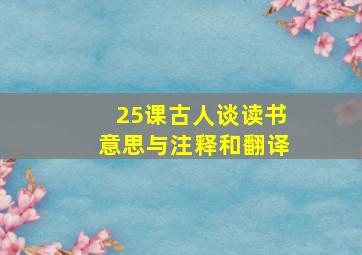 25课古人谈读书
意思与注释和翻译